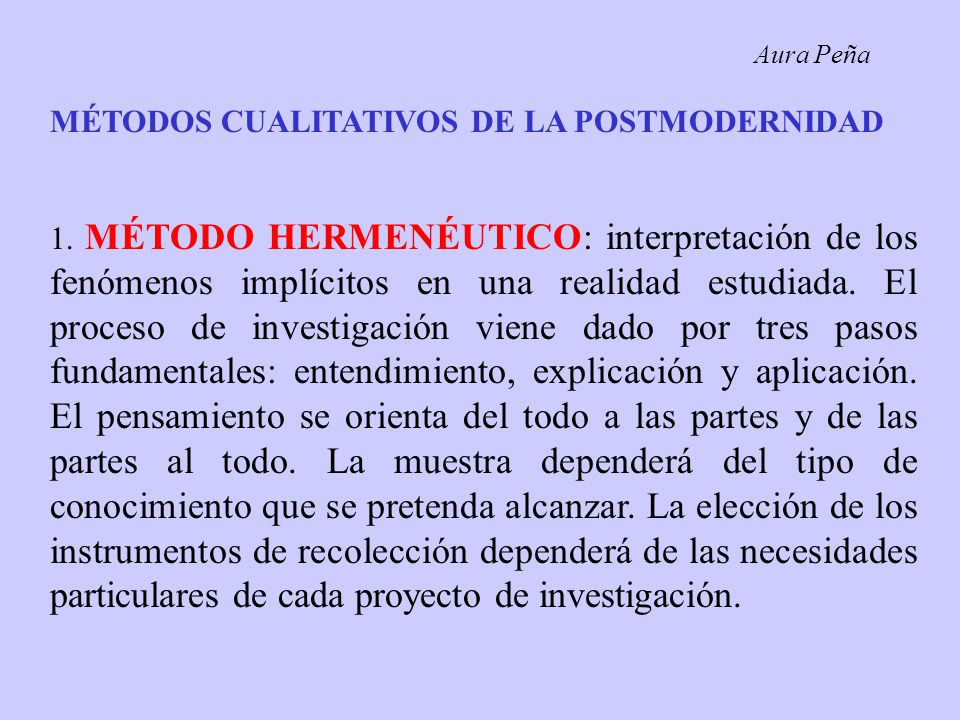 Aura Peña

MÉTODOS CUALITATIVOS DE LA POSTMODERNIDAD

1. MÉTODO HERMENÉUTICO: interpretación de los fenómenos implícitos en una realidad estudiada. El proceso de investigación viene dado por tres pasos fundamentales: entendimiento, explicación y aplicación. El pensamiento se orienta del todo a las partes y de las partes al todo. La muestra dependerá del tipo de conocimiento que se pretenda alcanzar. La elección de los instrumentos de recolección dependerá de las necesidades particulares de cada proyecto de investigación.